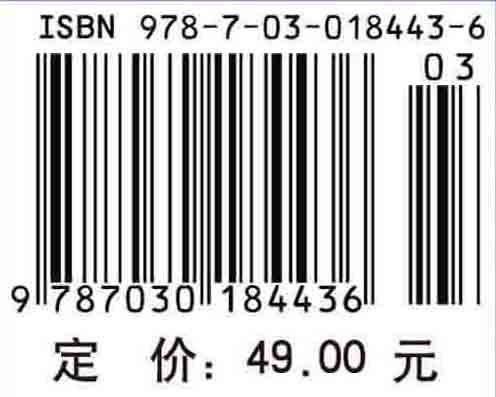 ISBN 978-7-03-018443-6

03

9 787030 184436

定 价: 49.00 元